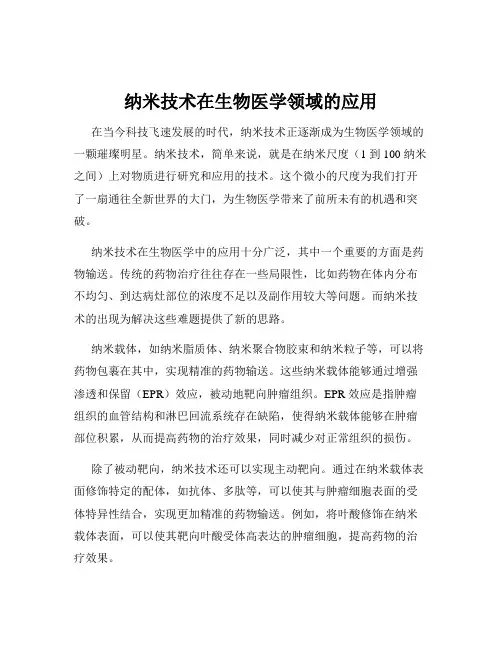 纳米技术在生物医学领域的应用

在当今科技飞速发展的时代，纳米技术正逐渐成为生物医学领域的一颗璀璨明星。纳米技术，简单来说，就是在纳米尺度（1 到 100 纳米之间）上对物质进行研究和应用的技术。这个微小的尺度为我们打开了一扇通往全新世界的大门，为生物医学带来了前所未有的机遇和突破。

纳米技术在生物医学中的应用十分广泛，其中一个重要的方面是药物输送。传统的药物治疗往往存在一些局限性，比如药物在体内分布不均匀、到达病灶部位的浓度不足以及副作用较大等问题。而纳米技术的出现为解决这些难题提供了新的思路。

纳米载体，如纳米脂质体、纳米聚合物胶束和纳米粒子等，可以将药物包裹在其中，实现精准的药物输送。这些纳米载体能够通过增强渗透和保留（EPR）效应，被动地靶向肿瘤组织。EPR 效应是指肿瘤组织的血管结构和淋巴回流系统存在缺陷，使得纳米载体能够在肿瘤部位积累，从而提高药物的治疗效果，同时减少对正常组织的损伤。

除了被动靶向，纳米技术还可以实现主动靶向。通过在纳米载体表面修饰特定的配体，如抗体、多肽等，可以使其与肿瘤细胞表面的受体特异性结合，实现更加精准的药物输送。例如，将叶酸修饰在纳米载体表面，可以使其靶向叶酸受体高表达的肿瘤细胞，提高药物的治疗效果。